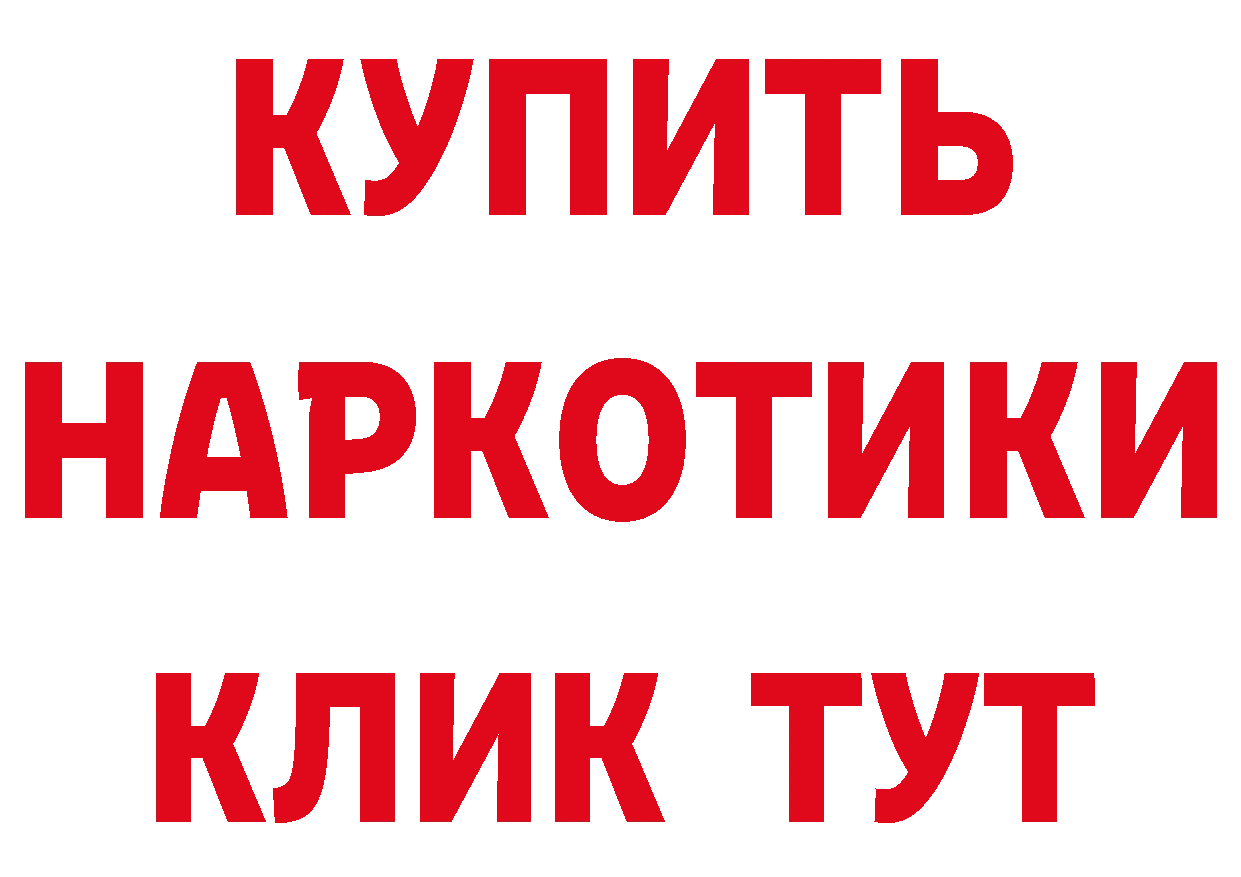 КУПИТЬ НАРКОТИКИ КЛИК ТУТ